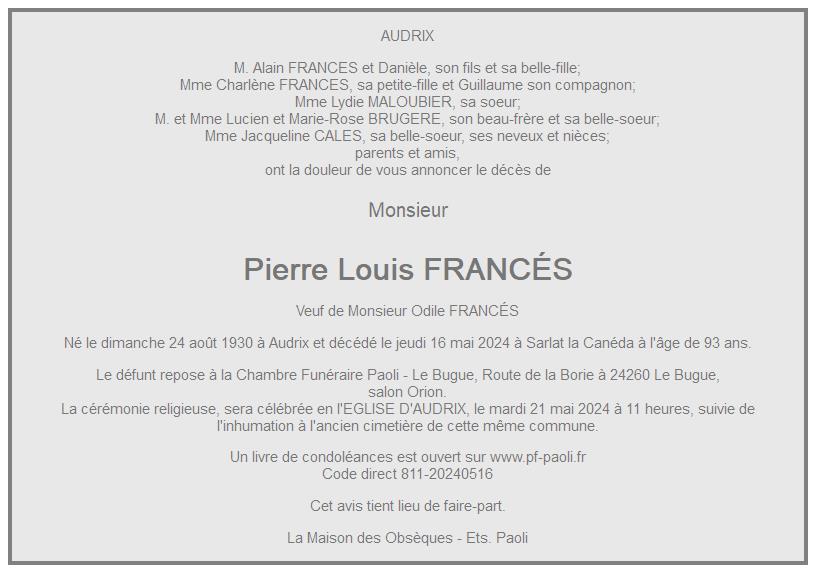 AUDRIX

M. Alain FRANCES et Danièle, son fils et sa belle-fille;
Mme Charlène FRANCES, sa petite-fille et Guillaume son compagnon;
Mme Lydie MALOUBIER, sa soeur;
M. et Mme Lucien et Marie-Rose BRUGERE, son beau-frère et sa belle-soeur;
Mme Jacqueline CALES, sa belle-soeur, ses neveux et nièces;
parents et amis,
ont la douleur de vous annoncer le décès de

Monsieur

Pierre Louis FRANCÉS

Veuf de Monsieur Odile FRANCÉS

Né le dimanche 24 août 1930 à Audrix et décédé le jeudi 16 mai 2024 à Sarlat la Canéda à l'âge de 93 ans.

Le défunt repose à la Chambre Funéraire Paoli - Le Bugue, Route de la Borie à 24260 Le Bugue, salon Orion.
La cérémonie religieuse, sera célébrée en l'EGLISE D'AUDRIX, le mardi 21 mai 2024 à 11 heures, suivie de l'inhumation à l'ancien cimetière de cette même commune.

Un livre de condoléances est ouvert sur www.pf-paoli.fr
Code direct 811-20240516

Cet avis tient lieu de faire-part.

La Maison des Obsèques - Ets. Paoli